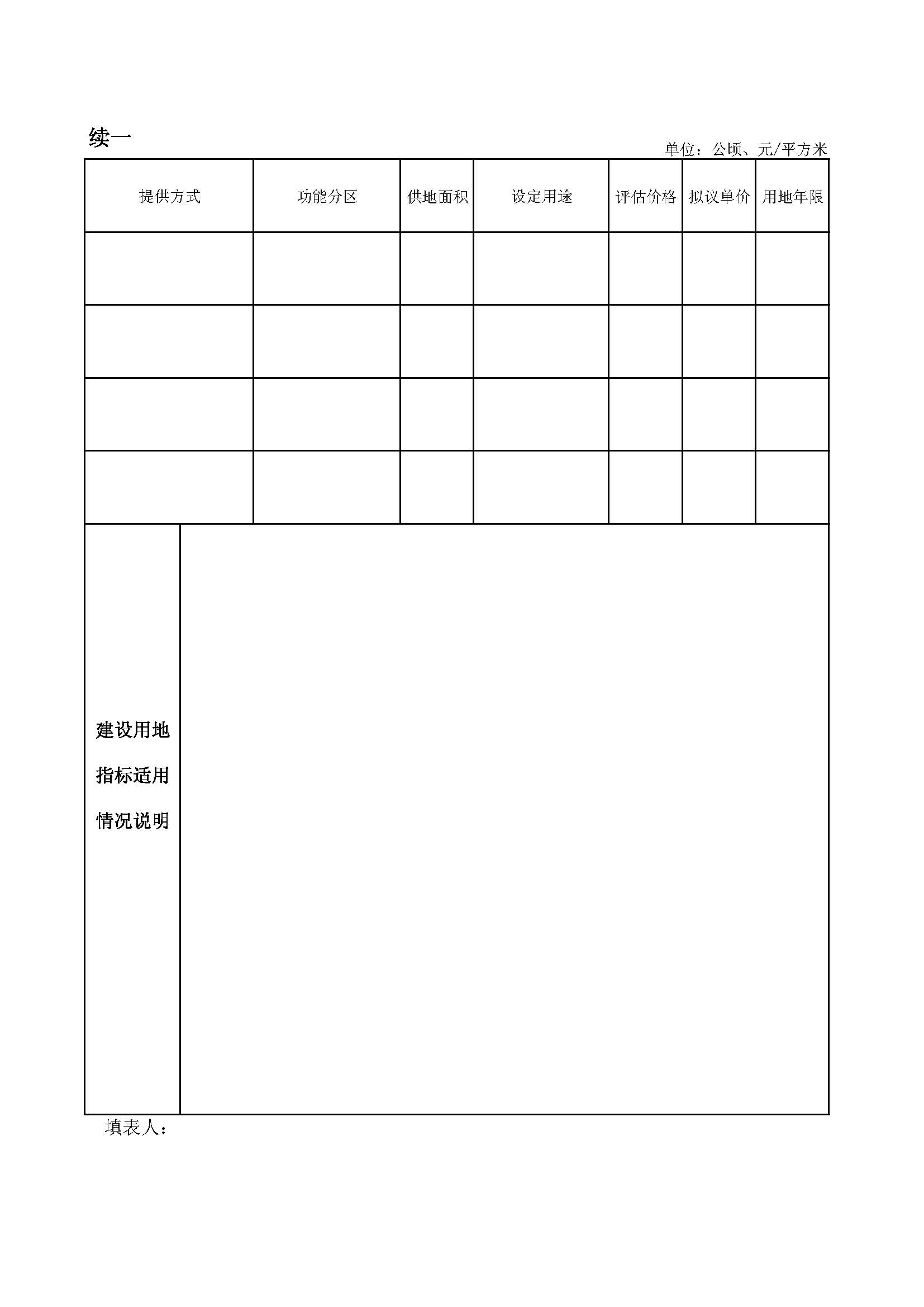 续一

单位：公顷、元/平方米

| 提供方式 | 功能分区 | 供地面积 | 设定用途 | 评估价格 | 拟议单价 | 用地年限 |
|---|---|---|---|---|---|---|
| | | | | | | |
| | | | | | | |
| | | | | | | |
| | | | | | | |

| 建设用地指标适用情况说明 | |
|---|---|

填表人：